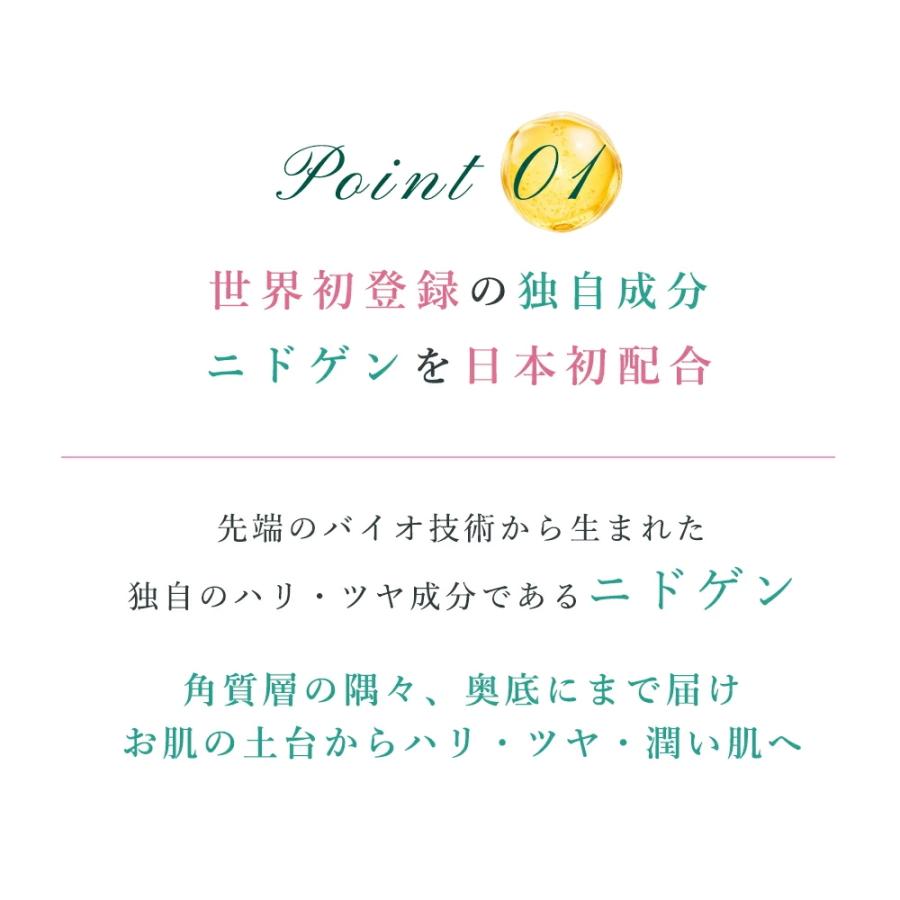 Point 01

世界初登録の独自成分
ニドゲンを日本初配合

先端のバイオ技術から生まれた
独自のハリ・ツヤ成分であるニドゲン

角質層の隅々、奥底にまで届け
お肌の土台からハリ・ツヤ・潤い肌へ